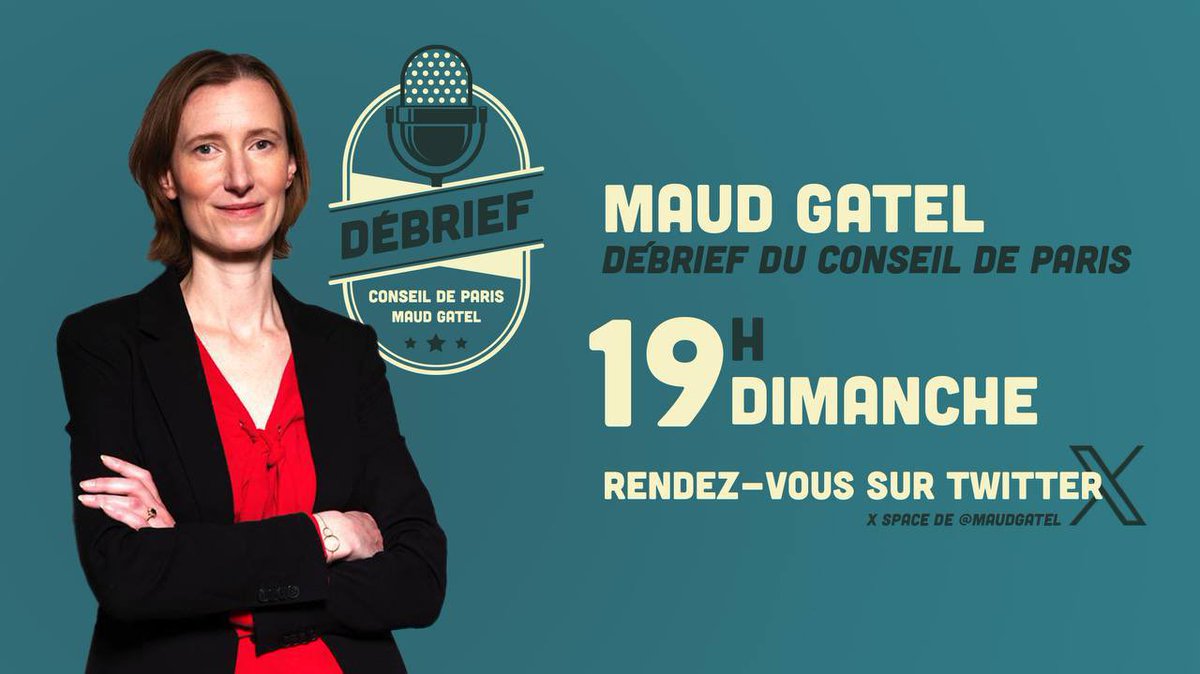 DÉBRIEF
CONSEIL DE PARIS
MAUD GATEL

MAUD GATEL
DÉBRIEF DU CONSEIL DE PARIS

19H
DIMANCHE

RENDEZ-VOUS SUR TWITTER
X SPACE DE @MAUDGATEL